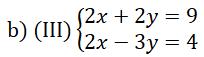 b) (III) $\begin{cases} 2x + 2y = 9 \\ 2x - 3y = 4 \end{cases}$